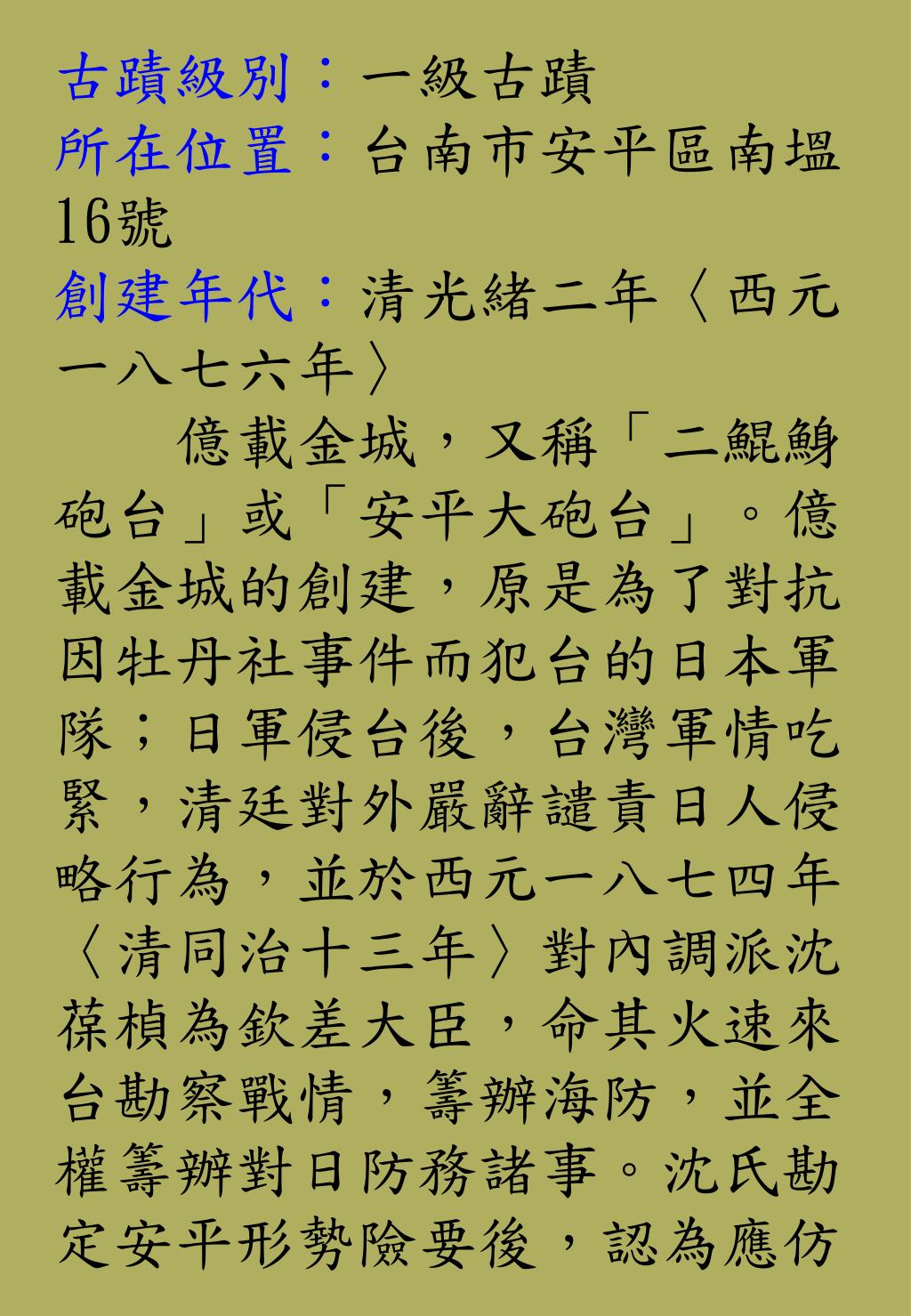 古蹟級別：一級古蹟
所在位置：台南市安平區南塭16號
創建年代：清光緒二年〈西元一八七六年〉

億載金城，又稱「二鯤鯓砲台」或「安平大砲台」。億載金城的創建，原是為了對抗因牡丹社事件而犯台的日本軍隊；日軍侵台後，台灣軍情吃緊，清廷對外嚴辭譴責日人侵略行為，並於西元一八七四年〈清同治十三年〉對內調派沈葆楨為欽差大臣，命其火速來台勘察戰情，籌辦海防，並全權籌辦對日防務諸事。沈氏勘定安平形勢險要後，認為應仿